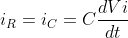 $i_R = i_C = C\frac{dVi}{dt}$